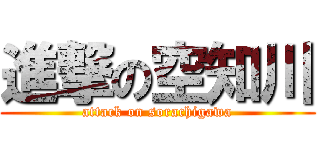 進撃の空知川

attack on sorachigawa